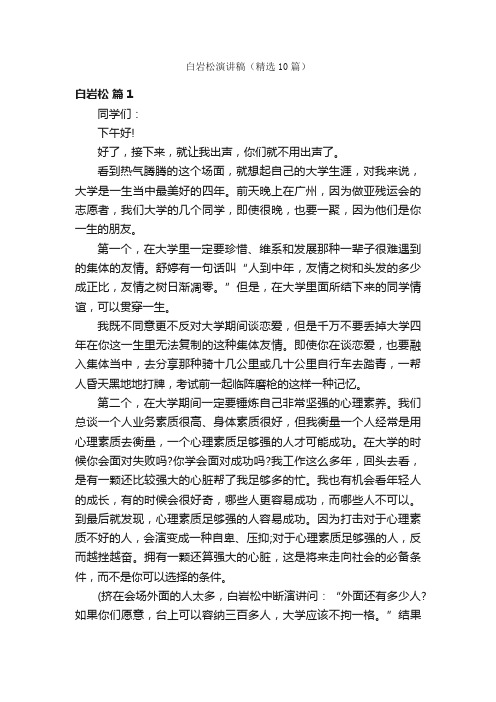 白岩松演讲稿（精选10篇）

白岩松 篇1

同学们：

下午好!

好了，接下来，就让我出声，你们就不用出声了。

看到热气腾腾的这个场面，就想起自己的大学生涯，对我来说，大学是一生当中最美好的四年。前天晚上在广州，因为做亚残运会的志愿者，我们大学的几个同学，即使很晚，也要一聚，因为他们是你一生的朋友。

第一个，在大学里一定要珍惜、维系和发展那种一辈子很难遇到的集体的友情。舒婷有一句话叫“人到中年，友情之树和头发的多少成正比，友情之树日渐凋零。”但是，在大学里面所结下来的同学情谊，可以贯穿一生。

我既不同意更不反对大学期间谈恋爱，但是千万不要丢掉大学四年在你这一生里无法复制的这种集体友情。即使你在谈恋爱，也要融入集体当中，去分享那种骑十几公里或几十公里自行车去踏青，一帮人昏天黑地地打牌，考试前一起临阵磨枪的这样一种记忆。

第二个，在大学期间一定要锤炼自己非常坚强的心理素养。我们总谈一个人业务素质很高、身体素质很好，但我衡量一个人经常是用心理素质去衡量，一个心理素质足够强的人才可能成功。在大学的时候你会面对失败吗?你学会面对成功吗?我工作这么多年，回头去看，是有一颗还比较强大的心脏帮了我足够多的忙。我也有机会看年轻人的成长，有的时候会很好奇，哪些人更容易成功，而哪些人不可以。到最后就发现，心理素质足够强的人容易成功。因为打击对于心理素质不好的人，会演变成一种自卑、压抑;对于心理素质足够强的人，反而越挫越奋。拥有一颗还算强大的心脏，这是将来走向社会的必备条件，而不是你可以选择的条件。

(挤在会场外面的人太多，白岩松中断演讲问：“外面还有多少人?如果你们愿意，台上可以容纳三百多人，大学应该不拘一格。”结果